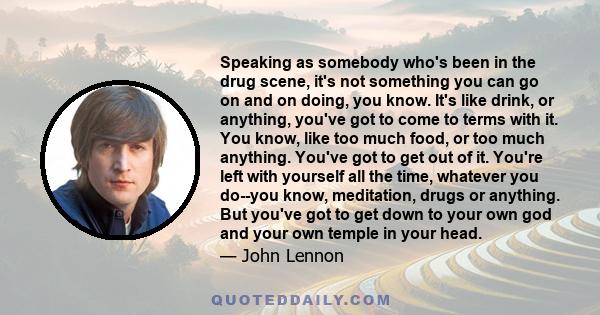 Speaking as somebody who's been in the drug scene, it's not something you can go on and on doing, you know. It's like drink, or anything, you've got to come to terms with it. You know, like too much food, or too much anything. You've got to get out of it. You're left with yourself all the time, whatever you do--you know, meditation, drugs or anything. But you've got to get down to your own god and your own temple in your head.

— John Lennon

QUOTEDDAILY.COM